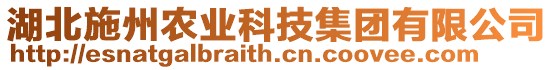 湖北施州农业科技集团有限公司
http://esnatgalbraith.cn.coovee.com